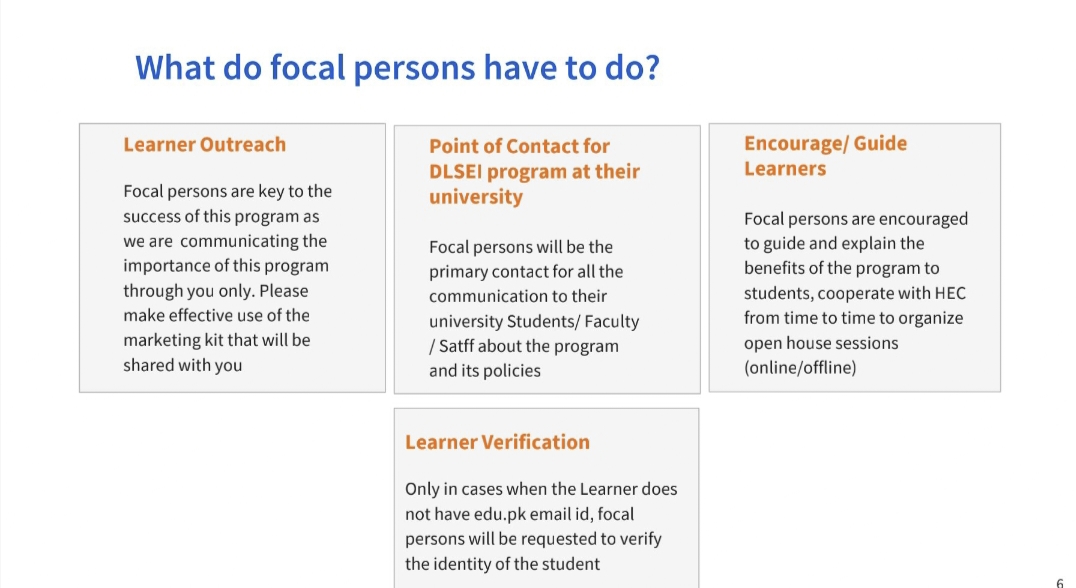 What do focal persons have to do?

Learner Outreach

Focal persons are key to the success of this program as we are communicating the importance of this program through you only. Please make effective use of the marketing kit that will be shared with you

Point of Contact for DLSEI program at their university

Focal persons will be the primary contact for all the communication to their university Students/ Faculty / Satff about the program and its policies

Encourage/ Guide Learners

Focal persons are encouraged to guide and explain the benefits of the program to students, cooperate with HEC from time to time to organize open house sessions (online/offline)

Learner Verification

Only in cases when the Learner does not have edu.pk email id, focal persons will be requested to verify the identity of the student

6